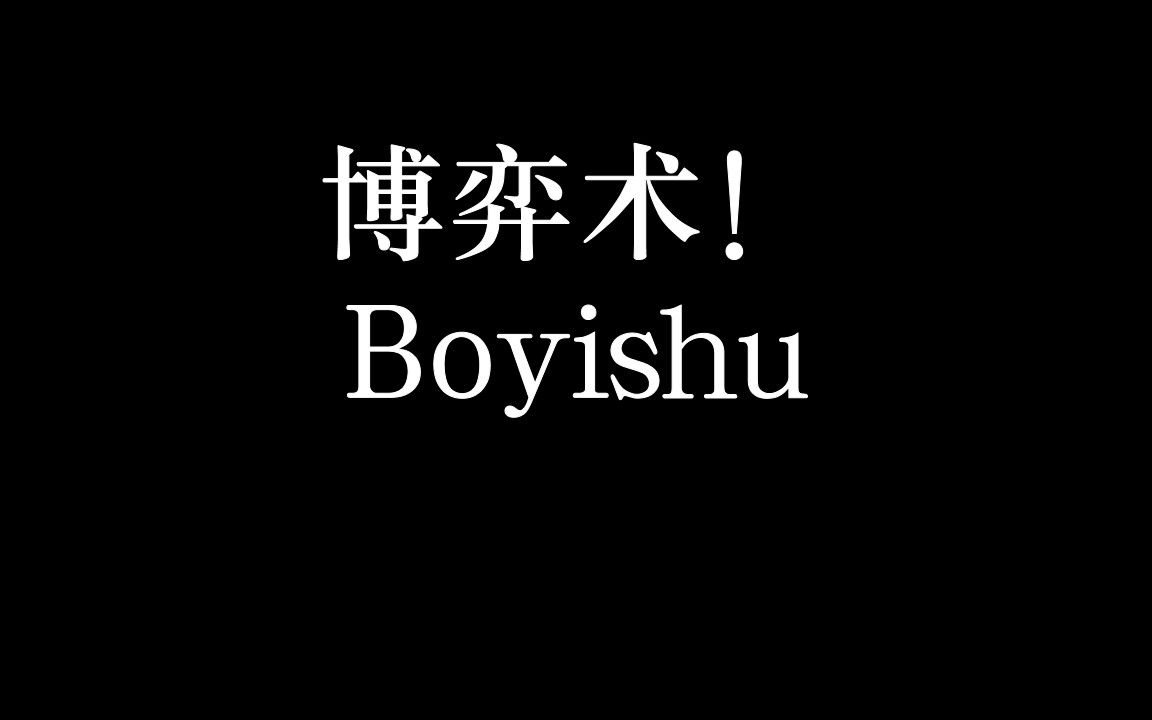 博弈术！
Boyishu